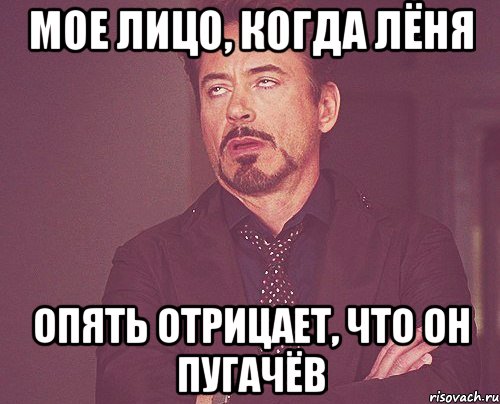 МОЕ ЛИЦО, КОГДА ЛЁНЯ

ОПЯТЬ ОТРИЦАЕТ, ЧТО ОН ПУГАЧЁВ

risovach.ru